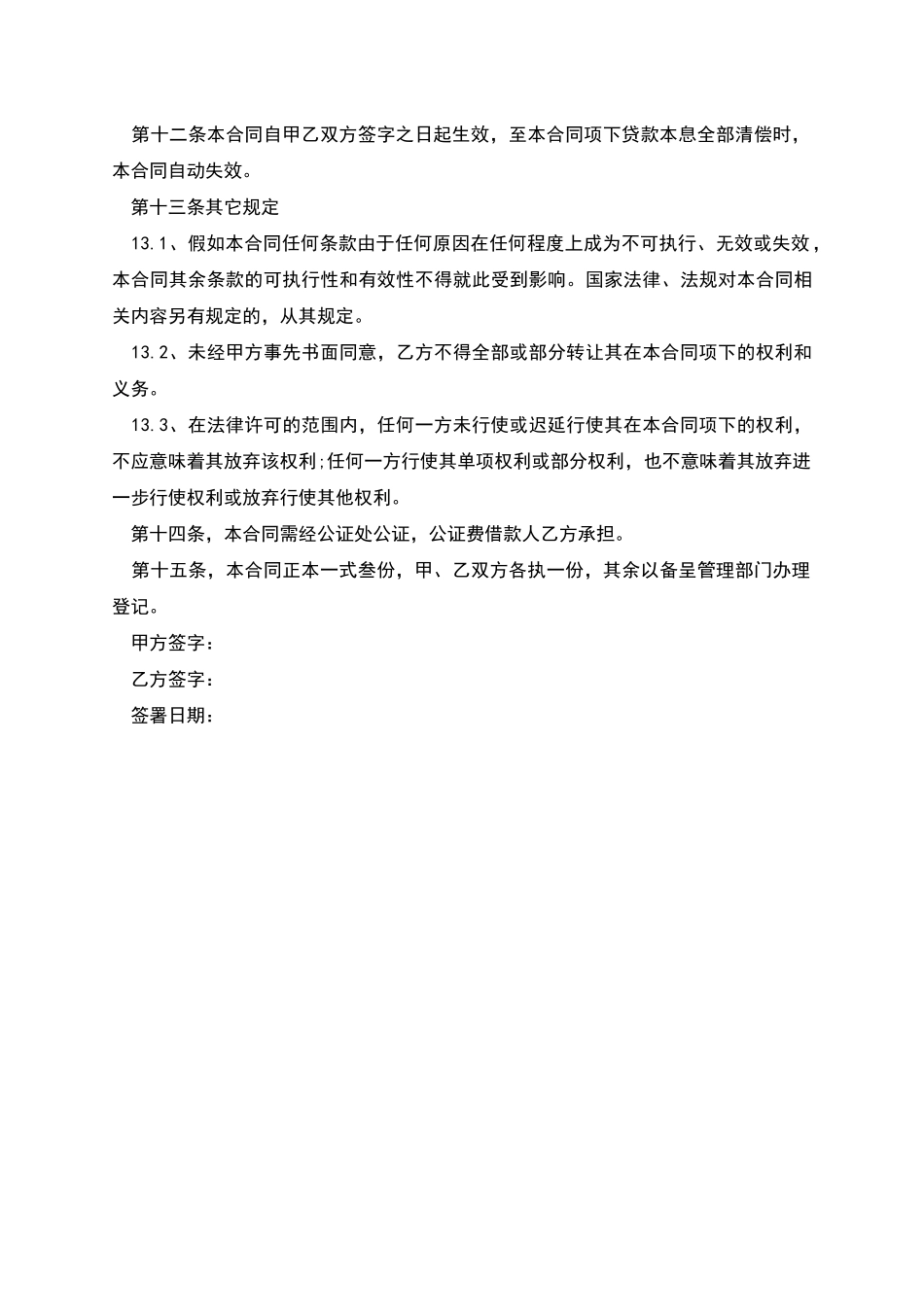 第十二条本合同自甲乙双方签字之日起生效，至本合同项下贷款本息全部清偿时，本合同自动失效。

第十三条其它规定

13.1、假如本合同任何条款由于任何原因在任何程度上成为不可执行、无效或失效，本合同其余条款的可执行性和有效性不得就此受到影响。国家法律、法规对本合同相关内容另有规定的，从其规定。

13.2、未经甲方事先书面同意，乙方不得全部或部分转让其在本合同项下的权利和义务。

13.3、在法律许可的范围内，任何一方未行使或迟延行使其在本合同项下的权利，不应意味着其放弃该权利;任何一方行使其单项权利或部分权利，也不意味着其放弃进一步行使权利或放弃行使其他权利。

第十四条，本合同需经公证处公证，公证费借款人乙方承担。

第十五条，本合同正本一式叁份，甲、乙双方各执一份，其余以备呈管理部门办理登记。

甲方签字：

乙方签字：

签署日期：